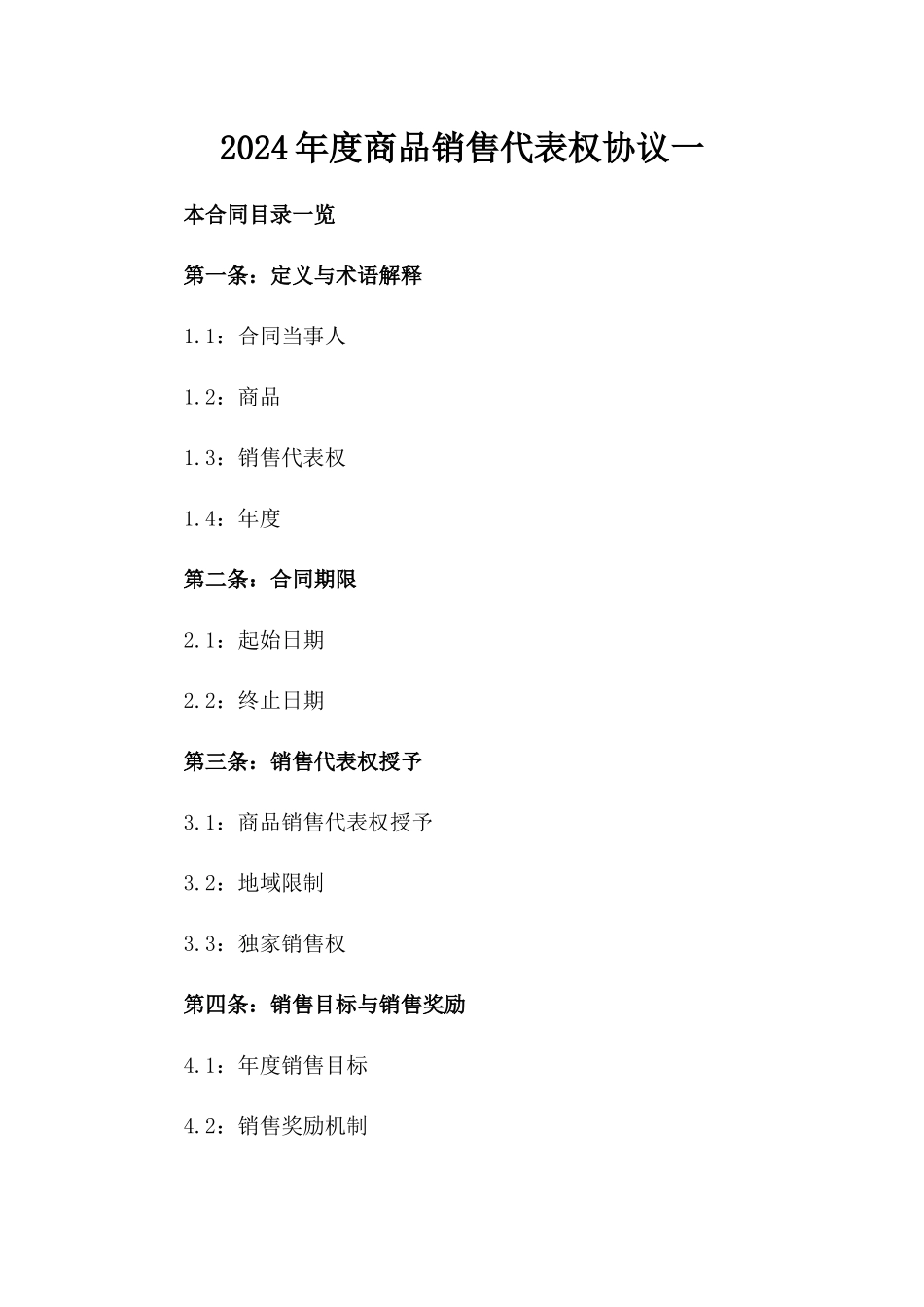 2024年度商品销售代表权协议一

本合同目录一览

第一条：定义与术语解释

1.1：合同当事人

1.2：商品

1.3：销售代表权

1.4：年度

第二条：合同期限

2.1：起始日期

2.2：终止日期

第三条：销售代表权授予

3.1：商品销售代表权授予

3.2：地域限制

3.3：独家销售权

第四条：销售目标与销售奖励

4.1：年度销售目标

4.2：销售奖励机制